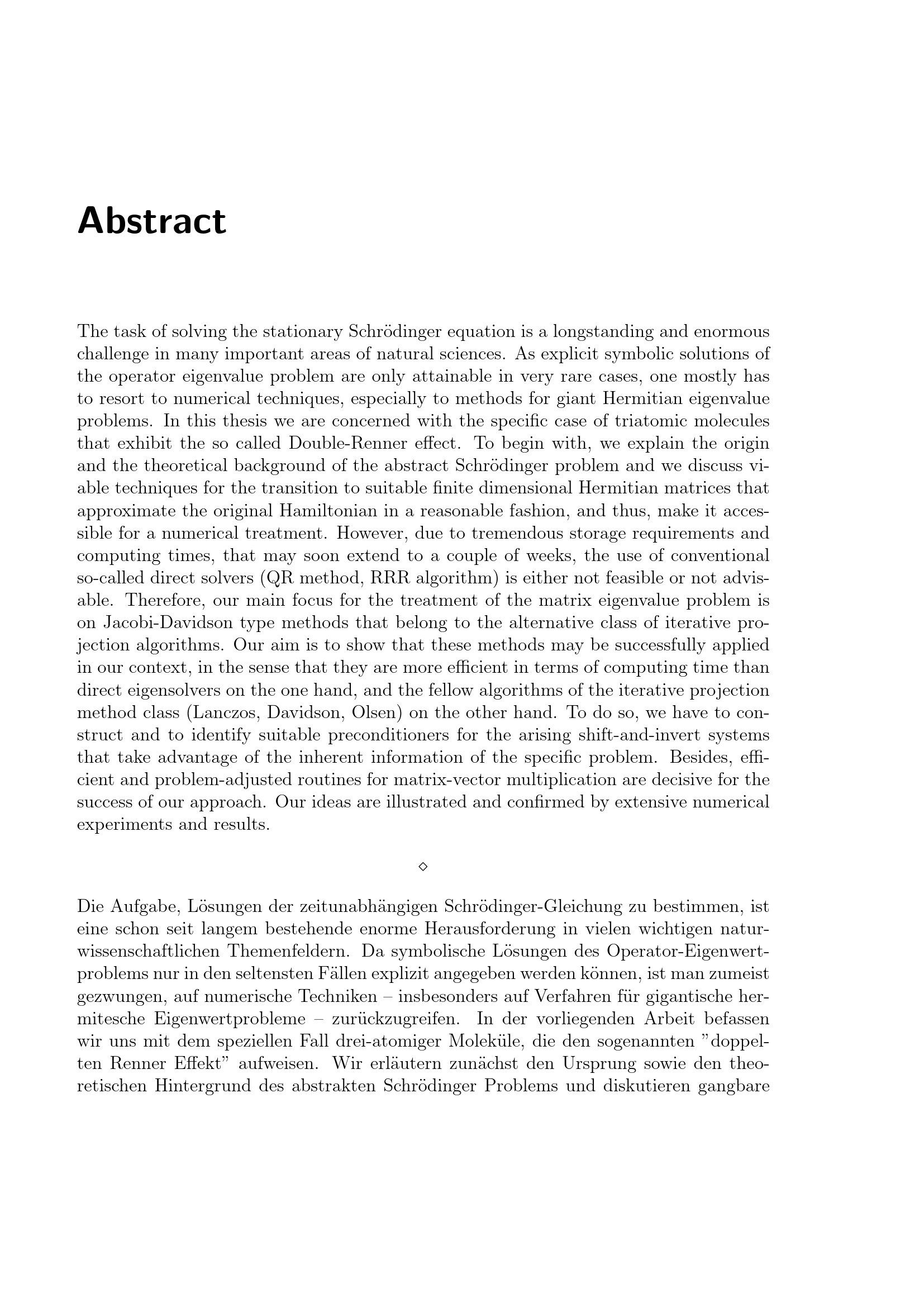 Abstract

The task of solving the stationary Schrödinger equation is a longstanding and enormous challenge in many important areas of natural sciences. As explicit symbolic solutions of the operator eigenvalue problem are only attainable in very rare cases, one mostly has to resort to numerical techniques, especially to methods for giant Hermitian eigenvalue problems. In this thesis we are concerned with the specific case of triatomic molecules that exhibit the so called Double-Renner effect. To begin with, we explain the origin and the theoretical background of the abstract Schrödinger problem and we discuss viable techniques for the transition to suitable finite dimensional Hermitian matrices that approximate the original Hamiltonian in a reasonable fashion, and thus, make it accessible for a numerical treatment. However, due to tremendous storage requirements and computing times, that may soon extend to a couple of weeks, the use of conventional so-called direct solvers (QR method, RRR algorithm) is either not feasible or not advisable. Therefore, our main focus for the treatment of the matrix eigenvalue problem is on Jacobi-Davidson type methods that belong to the alternative class of iterative projection algorithms. Our aim is to show that these methods may be successfully applied in our context, in the sense that they are more efficient in terms of computing time than direct eigensolvers on the one hand, and the fellow algorithms of the iterative projection method class (Lanczos, Davidson, Olsen) on the other hand. To do so, we have to construct and to identify suitable preconditioners for the arising shift-and-invert systems that take advantage of the inherent information of the specific problem. Besides, efficient and problem-adjusted routines for matrix-vector multiplication are decisive for the success of our approach. Our ideas are illustrated and confirmed by extensive numerical experiments and results.

⋄

Die Aufgabe, Lösungen der zeitunabhängigen Schrödinger-Gleichung zu bestimmen, ist eine schon seit langem bestehende enorme Herausforderung in vielen wichtigen naturwissenschaftlichen Themenfeldern. Da symbolische Lösungen des Operator-Eigenwertproblems nur in den seltensten Fällen explizit angegeben werden können, ist man zumeist gezwungen, auf numerische Techniken – insbesonders auf Verfahren für gigantische hermitesche Eigenwertprobleme – zurückzugreifen. In der vorliegenden Arbeit befassen wir uns mit dem speziellen Fall drei-atomiger Moleküle, die den sogenannten "doppelten Renner Effekt" aufweisen. Wir erläutern zunächst den Ursprung sowie den theoretischen Hintergrund des abstrakten Schrödinger Problems und diskutieren gangbare